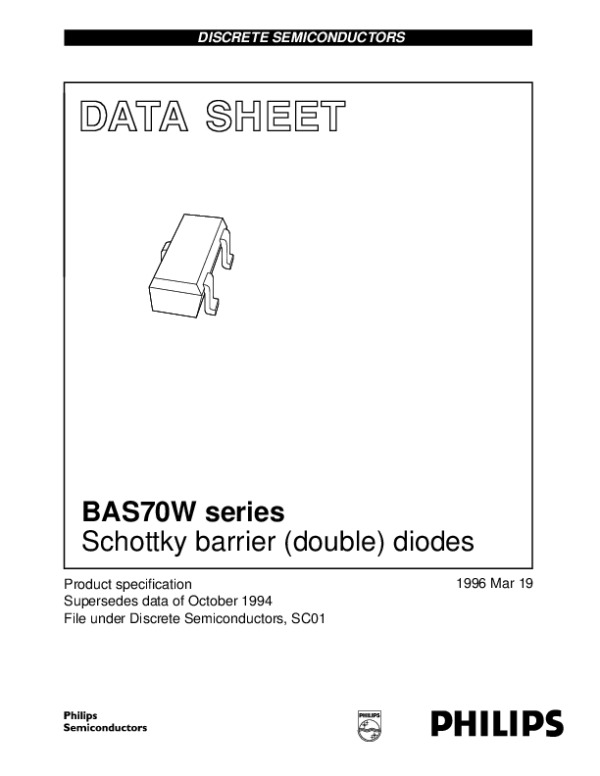 DISCRETE SEMICONDUCTORS

DATA SHEET

BAS70W series
Schottky barrier (double) diodes

Product specification
Supersedes data of October 1994
File under Discrete Semiconductors, SC01

1996 Mar 19

Philips
Semiconductors

PHILIPS

PHILIPS